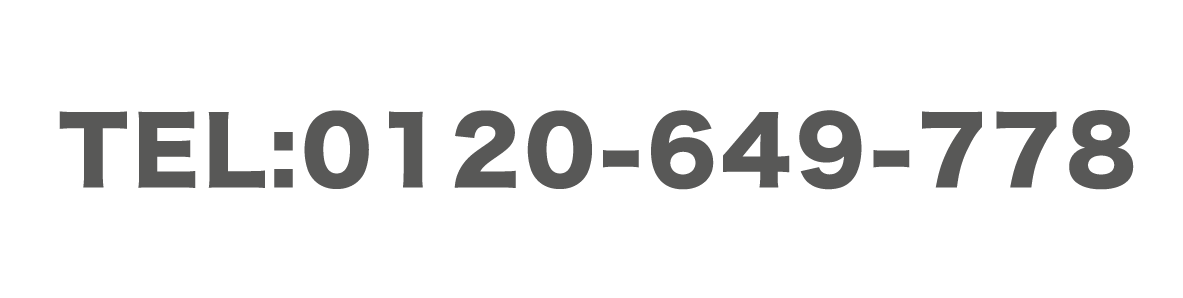 TEL:0120-649-778